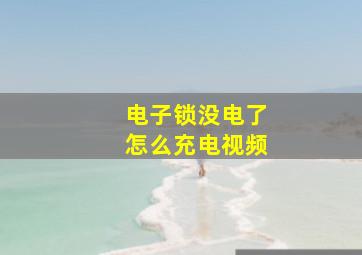 电子锁没电了
怎么充电视频